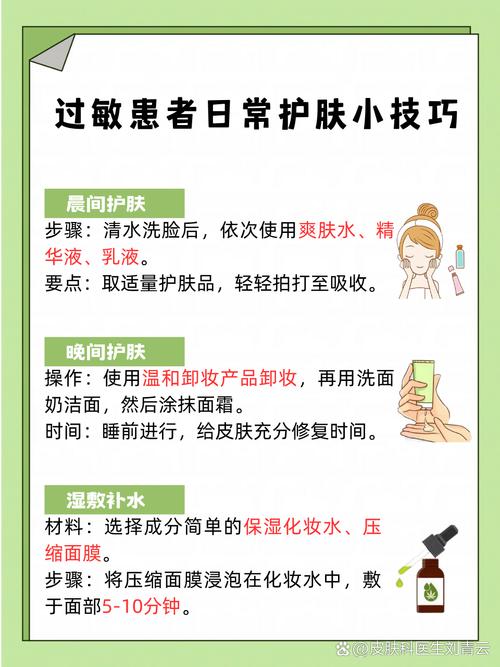 过敏患者日常护肤小技巧

晨间护肤
步骤：清水洗脸后，依次使用爽肤水、精华液、乳液。
要点：取适量护肤品，轻轻拍打至吸收。

晚间护肤
操作：使用温和卸妆产品卸妆，再用洗面奶洁面，然后涂抹面霜。
时间：睡前进行，给皮肤充分修复时间。

湿敷补水
材料：选择成分简单的保湿化妆水、压缩面膜。
步骤：将压缩面膜浸泡在化妆水中，敷于面部5-10分钟。

@皮肤科医生刘青云